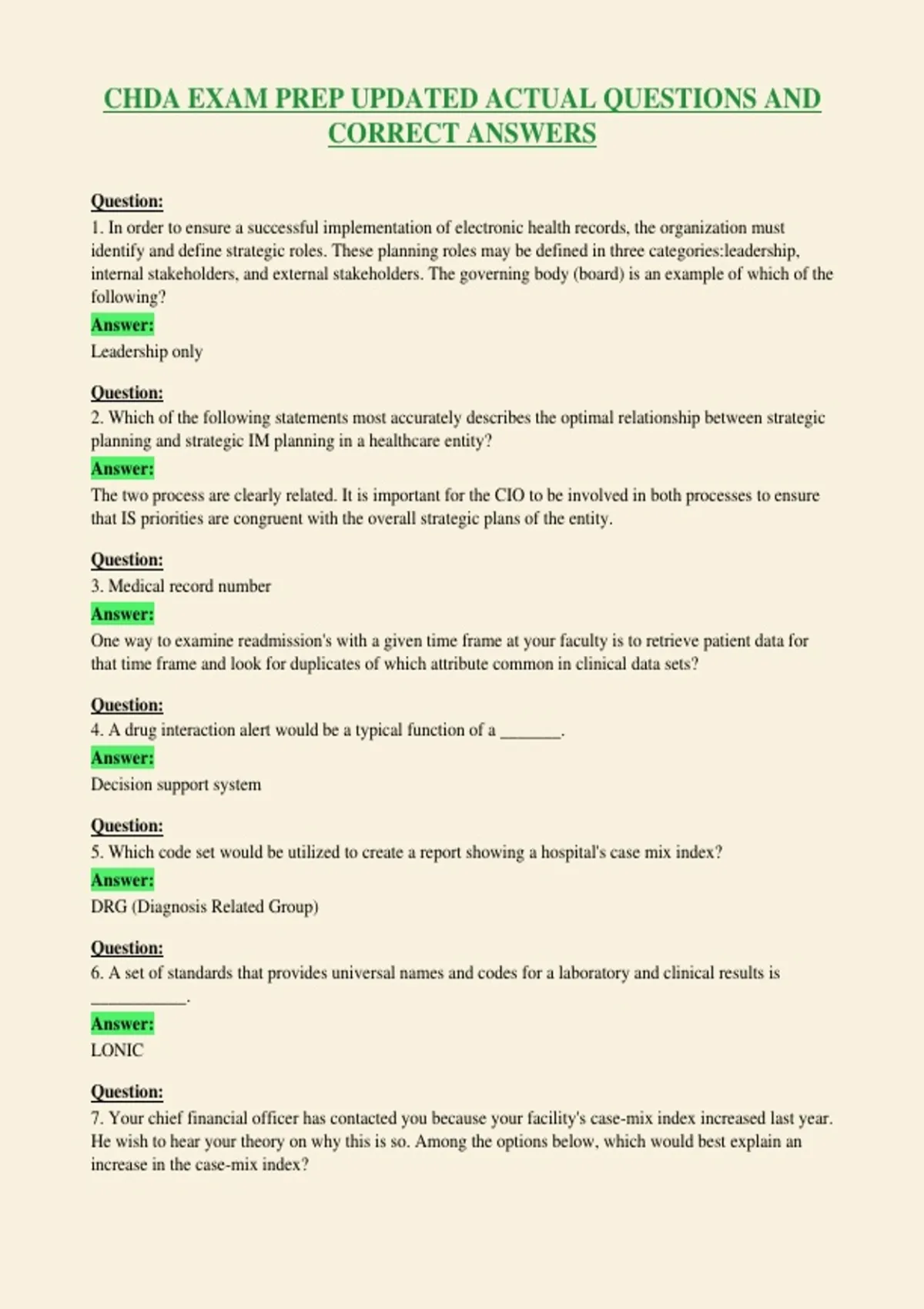 CHDA EXAM PREP UPDATED ACTUAL QUESTIONS AND CORRECT ANSWERS

Question:
1. In order to ensure a successful implementation of electronic health records, the organization must identify and define strategic roles. These planning roles may be defined in three categories:leadership, internal stakeholders, and external stakeholders. The governing body (board) is an example of which of the following?
Answer:
Leadership only

Question:
2. Which of the following statements most accurately describes the optimal relationship between strategic planning and strategic IM planning in a healthcare entity?
Answer:
The two process are clearly related. It is important for the CIO to be involved in both processes to ensure that IS priorities are congruent with the overall strategic plans of the entity.

Question:
3. Medical record number
Answer:
One way to examine readmission's with a given time frame at your faculty is to retrieve patient data for that time frame and look for duplicates of which attribute common in clinical data sets?

Question:
4. A drug interaction alert would be a typical function of a ____.
Answer:
Decision support system

Question:
5. Which code set would be utilized to create a report showing a hospital's case mix index?
Answer:
DRG (Diagnosis Related Group)

Question:
6. A set of standards that provides universal names and codes for a laboratory and clinical results is ____.
Answer:
LONIC

Question:
7. Your chief financial officer has contacted you because your facility's case-mix index increased last year. He wish to hear your theory on why this is so. Among the options below, which would best explain an increase in the case-mix index?